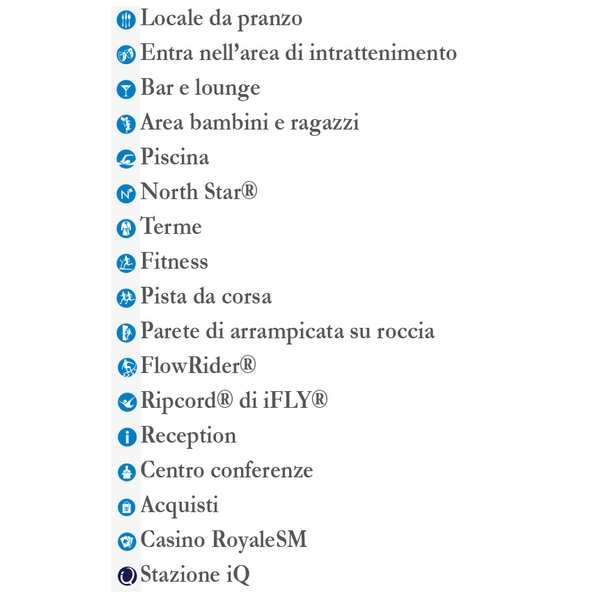 Locale da pranzo
Entra nell'area di intrattenimento
Bar e lounge
Area bambini e ragazzi
Piscina
North Star®
Terme
Fitness
Pista da corsa
Parete di arrampicata su roccia
FlowRider®
Ripcord® di iFLY®
Reception
Centro conferenze
Acquisti
Casino RoyaleSM
Stazione iQ